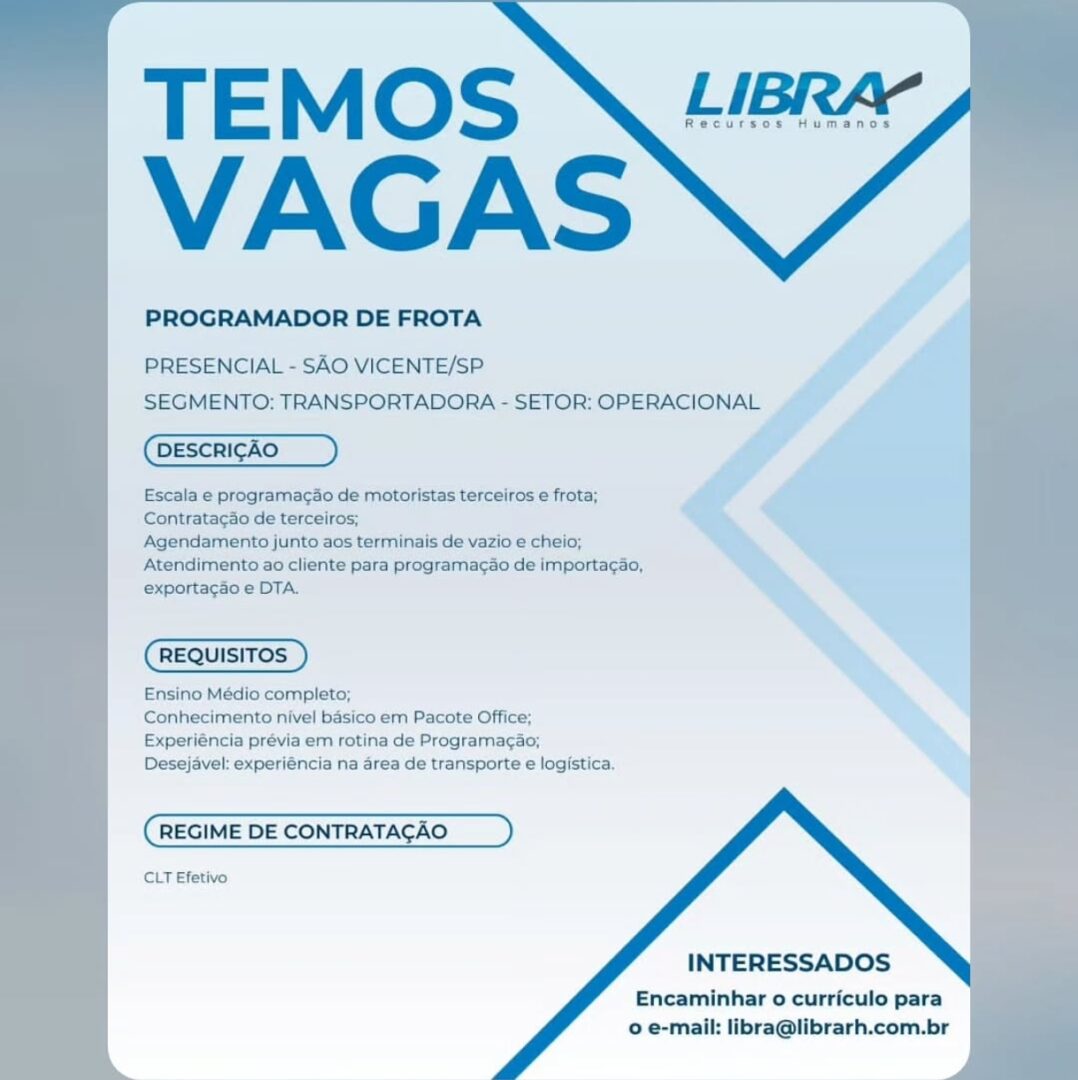 TEMOS VAGAS

LIBRA
Recursos Humanos

PROGRAMADOR DE FROTA

PRESENCIAL - SÃO VICENTE/SP
SEGMENTO: TRANSPORTADORA - SETOR: OPERACIONAL

DESCRIÇÃO

Escala e programação de motoristas terceiros e frota;
Contratação de terceiros;
Agendamento junto aos terminais de vazio e cheio;
Atendimento ao cliente para programação de importação, exportação e DTA.

REQUISITOS

Ensino Médio completo;
Conhecimento nível básico em Pacote Office;
Experiência prévia em rotina de Programação;
Desejável: experiência na área de transporte e logística.

REGIME DE CONTRATAÇÃO

CLT Efetivo

INTERESSADOS

Encaminhar o currículo para o e-mail: libra@librarh.com.br